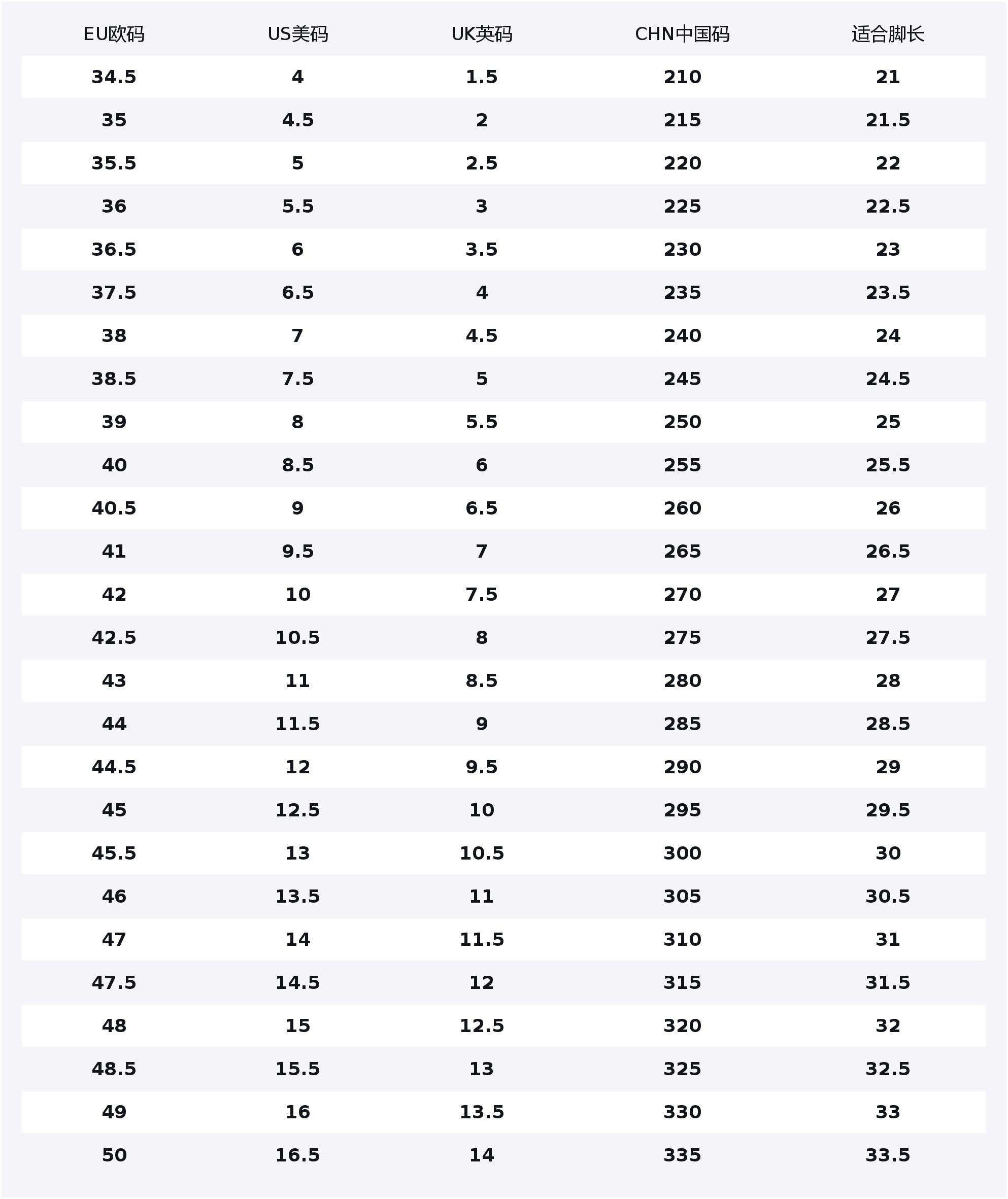 | EU欧码 | US美码 | UK英码 | CHN中国码 | 适合脚长 |
|---|---|---|---|---|
| 34.5 | 4 | 1.5 | 210 | 21 |
| 35 | 4.5 | 2 | 215 | 21.5 |
| 35.5 | 5 | 2.5 | 220 | 22 |
| 36 | 5.5 | 3 | 225 | 22.5 |
| 36.5 | 6 | 3.5 | 230 | 23 |
| 37.5 | 6.5 | 4 | 235 | 23.5 |
| 38 | 7 | 4.5 | 240 | 24 |
| 38.5 | 7.5 | 5 | 245 | 24.5 |
| 39 | 8 | 5.5 | 250 | 25 |
| 40 | 8.5 | 6 | 255 | 25.5 |
| 40.5 | 9 | 6.5 | 260 | 26 |
| 41 | 9.5 | 7 | 265 | 26.5 |
| 42 | 10 | 7.5 | 270 | 27 |
| 42.5 | 10.5 | 8 | 275 | 27.5 |
| 43 | 11 | 8.5 | 280 | 28 |
| 44 | 11.5 | 9 | 285 | 28.5 |
| 44.5 | 12 | 9.5 | 290 | 29 |
| 45 | 12.5 | 10 | 295 | 29.5 |
| 45.5 | 13 | 10.5 | 300 | 30 |
| 46 | 13.5 | 11 | 305 | 30.5 |
| 47 | 14 | 11.5 | 310 | 31 |
| 47.5 | 14.5 | 12 | 315 | 31.5 |
| 48 | 15 | 12.5 | 320 | 32 |
| 48.5 | 15.5 | 13 | 325 | 32.5 |
| 49 | 16 | 13.5 | 330 | 33 |
| 50 | 16.5 | 14 | 335 | 33.5 |